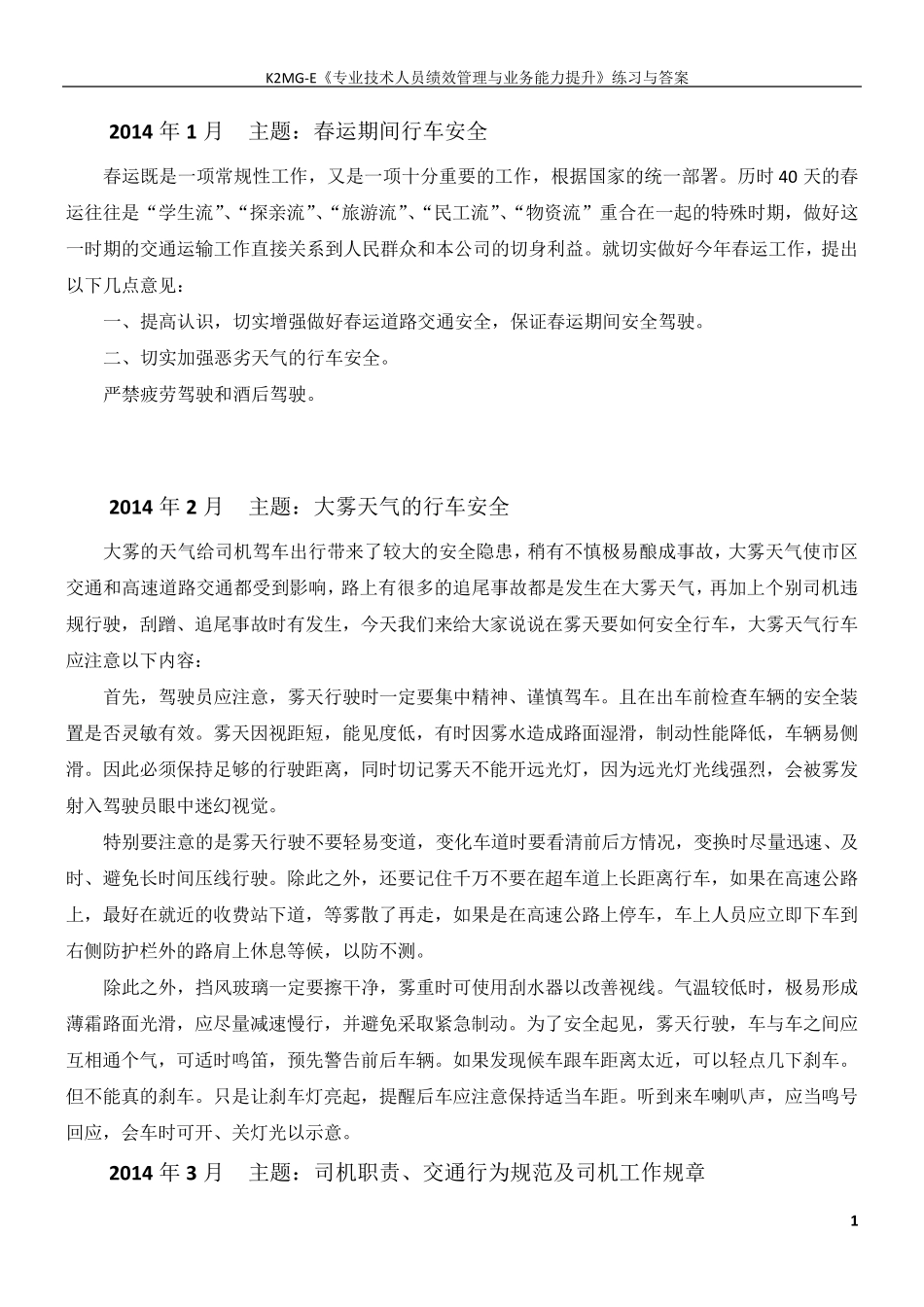 K2MG-E《专业技术人员绩效管理与业务能力提升》练习与答案

2014 年 1 月　主题：春运期间行车安全

春运既是一项常规性工作，又是一项十分重要的工作，根据国家的统一部署。历时 40 天的春运往往是“学生流”、“探亲流”、“旅游流”、“民工流”、“物资流”重合在一起的特殊时期，做好这一时期的交通运输工作直接关系到人民群众和本公司的切身利益。就切实做好今年春运工作，提出以下几点意见：

一、提高认识，切实增强做好春运道路交通安全，保证春运期间安全驾驶。

二、切实加强恶劣天气的行车安全。

严禁疲劳驾驶和酒后驾驶。

2014 年 2 月　主题：大雾天气的行车安全

大雾的天气给司机驾车出行带来了较大的安全隐患，稍有不慎极易酿成事故，大雾天气使市区交通和高速道路交通都受到影响，路上有很多的追尾事故都是发生在大雾天气，再加上个别司机违规行驶，刮蹭、追尾事故时有发生，今天我们来给大家说说在雾天要如何安全行车，大雾天气行车应注意以下内容：

首先，驾驶员应注意，雾天行驶时一定要集中精神、谨慎驾车。且在出车前检查车辆的安全装置是否灵敏有效。雾天因视距短，能见度低，有时因雾水造成路面湿滑，制动性能降低，车辆易侧滑。因此必须保持足够的行驶距离，同时切记雾天不能开远光灯，因为远光灯光线强烈，会被雾发射入驾驶员眼中迷幻视觉。

特别要注意的是雾天行驶不要轻易变道，变化车道时要看清前后方情况，变换时尽量迅速、及时、避免长时间压线行驶。除此之外，还要记住千万不要在超车道上长距离行车，如果在高速公路上，最好在就近的收费站下道，等雾散了再走，如果是在高速公路上停车，车上人员应立即下车到右侧防护栏外的路肩上休息等候，以防不测。

除此之外，挡风玻璃一定要擦干净，雾重时可使用刮水器以改善视线。气温较低时，极易形成薄霜路面光滑，应尽量减速慢行，并避免采取紧急制动。为了安全起见，雾天行驶，车与车之间应互相通个气，可适时鸣笛，预先警告前后车辆。如果发现候车跟车距离太近，可以轻点几下刹车。但不能真的刹车。只是让刹车灯亮起，提醒后车应注意保持适当车距。听到来车喇叭声，应当鸣号回应，会车时可开、关灯光以示意。

2014 年 3 月　主题：司机职责、交通行为规范及司机工作规章

1